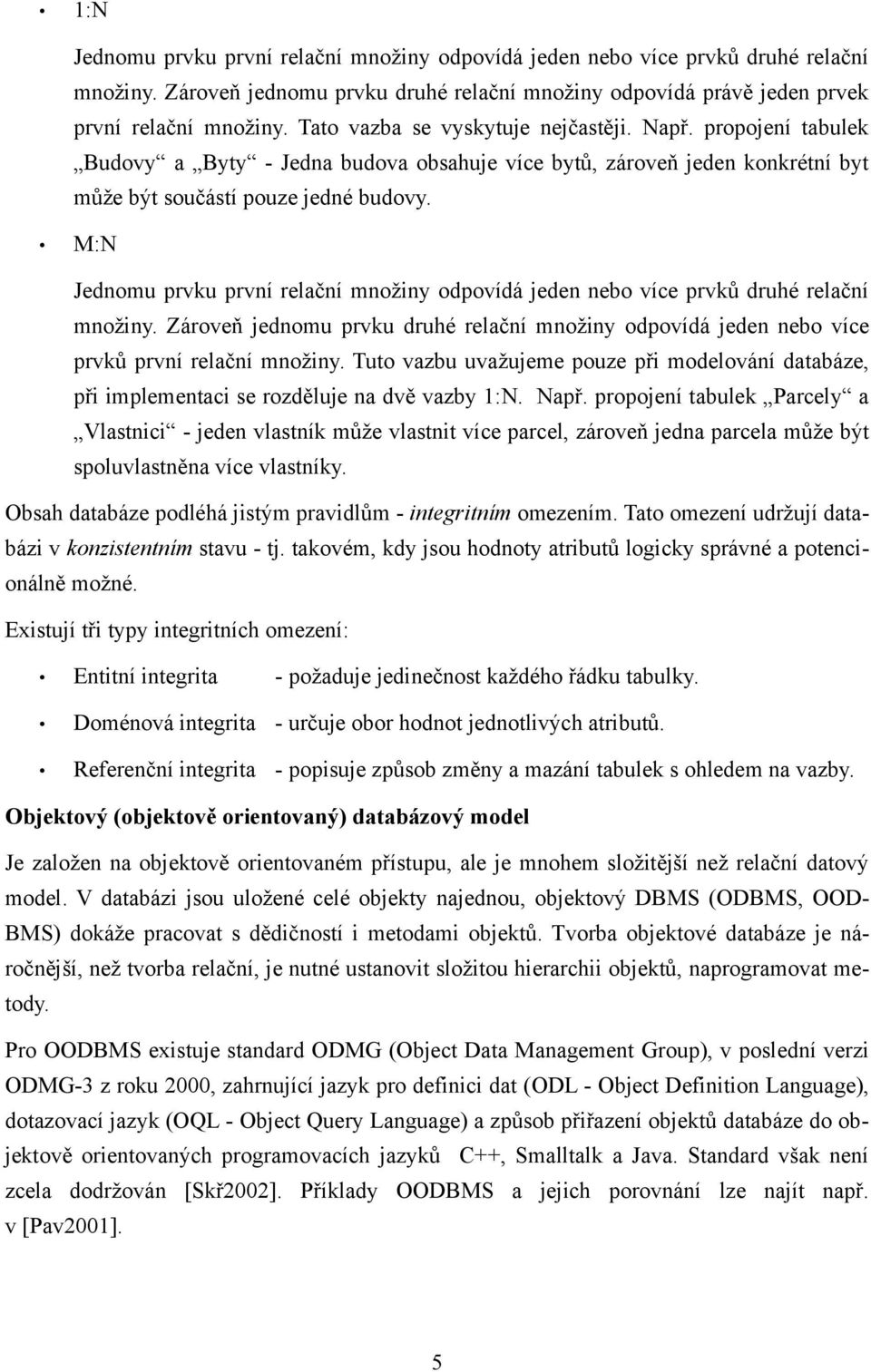 • 1:N

Jednomu prvku první relační množiny odpovídá jeden nebo více prvků druhé relační množiny. Zároveň jednomu prvku druhé relační množiny odpovídá právě jeden prvek první relační množiny. Tato vazba se vyskytuje nejčastěji. Např. propojení tabulek „Budovy“ a „Byty“ - Jedna budova obsahuje více bytů, zároveň jeden konkrétní byt může být součástí pouze jedné budovy.

• M:N

Jednomu prvku první relační množiny odpovídá jeden nebo více prvků druhé relační množiny. Zároveň jednomu prvku druhé relační množiny odpovídá jeden nebo více prvků první relační množiny. Tuto vazbu uvažujeme pouze při modelování databáze, při implementaci se rozděluje na dvě vazby 1:N. Např. propojení tabulek „Parcely“ a „Vlastnici“ - jeden vlastník může vlastnit více parcel, zároveň jedna parcela může být spoluvlastněna více vlastníky.

Obsah databáze podléhá jistým pravidlům - integritním omezením. Tato omezení udržují databázi v konzistentním stavu - tj. takovém, kdy jsou hodnoty atributů logicky správné a potencionálně možné.

Existují tři typy integritních omezení:

• Entitní integrita - požaduje jedinečnost každého řádku tabulky.

• Doménová integrita - určuje obor hodnot jednotlivých atributů.

• Referenční integrita - popisuje způsob změny a mazání tabulek s ohledem na vazby.

Objektový (objektově orientovaný) databázový model

Je založen na objektově orientovaném přístupu, ale je mnohem složitější než relační datový model. V databázi jsou uložené celé objekty najednou, objektový DBMS (ODBMS, OODBMS) dokáže pracovat s dědičností i metodami objektů. Tvorba objektové databáze je náročnější, než tvorba relační, je nutné ustanovit složitou hierarchii objektů, naprogramovat metody.

Pro OODBMS existuje standard ODMG (Object Data Management Group), v poslední verzi ODMG-3 z roku 2000, zahrnující jazyk pro definici dat (ODL - Object Definition Language), dotazovací jazyk (OQL - Object Query Language) a způsob přiřazení objektů databáze do objektově orientovaných programovacích jazyků C++, Smalltalk a Java. Standard však není zcela dodržován [Skř2002]. Příklady OODBMS a jejich porovnání lze najít např. v [Pav2001].

5